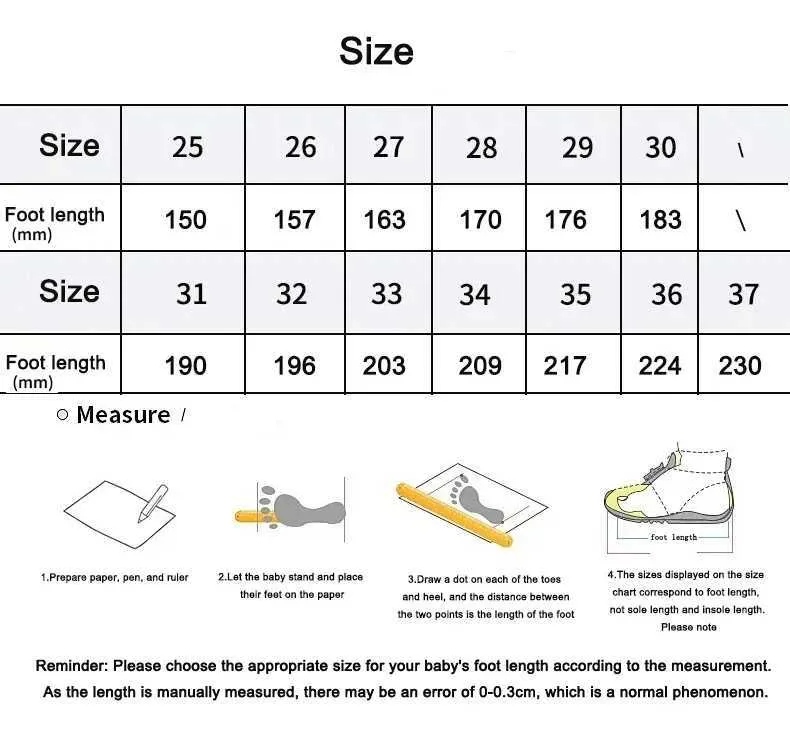 Size

| Size | 25 | 26 | 27 | 28 | 29 | 30 | \ |
|---|---|---|---|---|---|---|---|
| Foot length (mm) | 150 | 157 | 163 | 170 | 176 | 183 | \ |
| Size | 31 | 32 | 33 | 34 | 35 | 36 | 37 |
| Foot length (mm) | 190 | 196 | 203 | 209 | 217 | 224 | 230 |

○ Measure /

foot length

1.Prepare paper, pen, and ruler

2.Let the baby stand and place their feet on the paper

3.Draw a dot on each of the toes and heel, and the distance between the two points is the length of the foot

4.The sizes displayed on the size chart correspond to foot length, not sole length and insole length. Please note

Reminder: Please choose the appropriate size for your baby's foot length according to the measurement. As the length is manually measured, there may be an error of 0-0.3cm, which is a normal phenomenon.